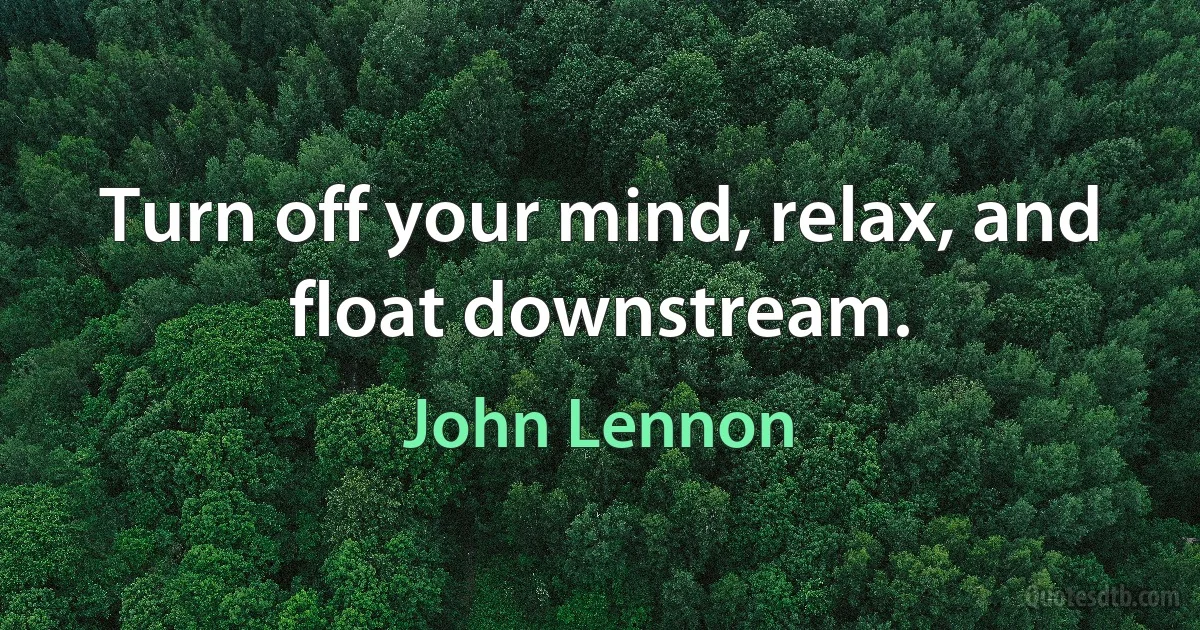 Turn off your mind, relax, and float downstream.

John Lennon

Quotesdtb.com